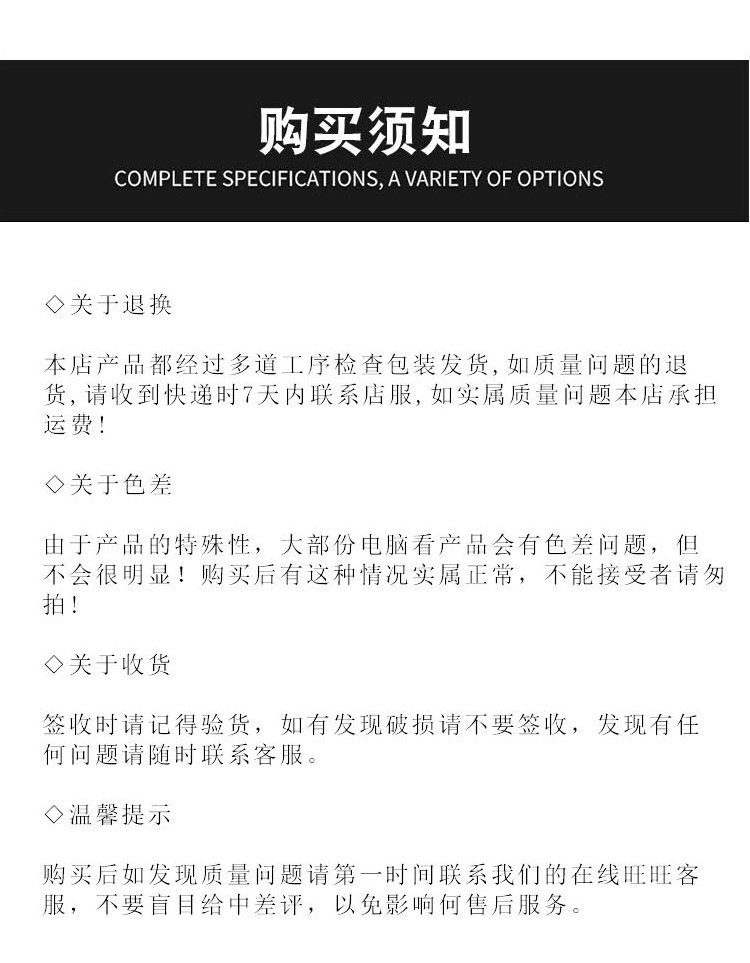 购买须知
COMPLETE SPECIFICATIONS, A VARIETY OF OPTIONS

◇关于退换

本店产品都经过多道工序检查包装发货，如质量问题的退货，请收到快递时7天内联系店服，如实属质量问题本店承担运费！

◇关于色差

由于产品的特殊性，大部份电脑看产品会有色差问题，但不会很明显！购买后有这种情况实属正常，不能接受者请勿拍！

◇关于收货

签收时请记得验货，如有发现破损请不要签收，发现有任何问题请随时联系客服。

◇温馨提示

购买后如发现质量问题请第一时间联系我们的在线旺旺客服，不要盲目给中差评，以免影响何售后服务。